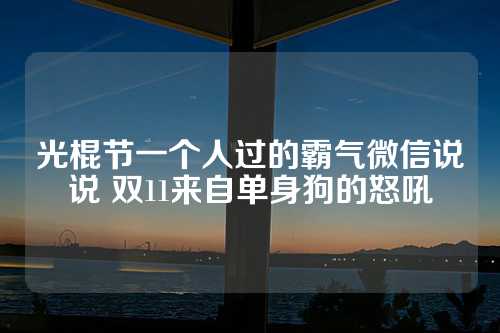 光棍节一个人过的霸气微信说说 双11来自单身狗的怒吼